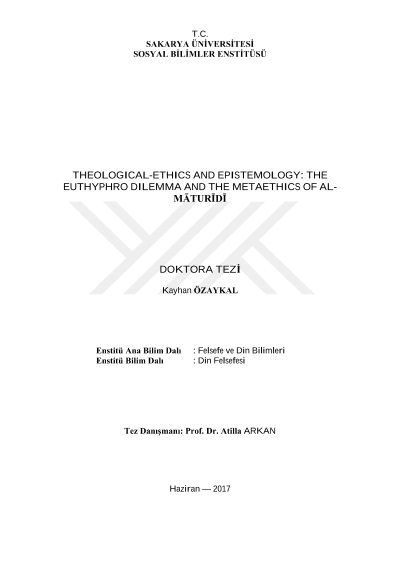 T.C.
SAKARYA ÜNİVERSİTESİ
SOSYAL BİLİMLER ENSTİTÜSÜ

THEOLOGICAL-ETHICS AND EPISTEMOLOGY: THE EUTHYPHRO DILEMMA AND THE METAETHICS OF AL-MĀTURĪDĪ

DOKTORA TEZİ

Kayhan ÖZAYKAL

Enstitü Ana Bilim Dalı : Felsefe ve Din Bilimleri
Enstitü Bilim Dalı : Din Felsefesi

Tez Danışmanı: Prof. Dr. Atilla ARKAN

Haziran — 2017